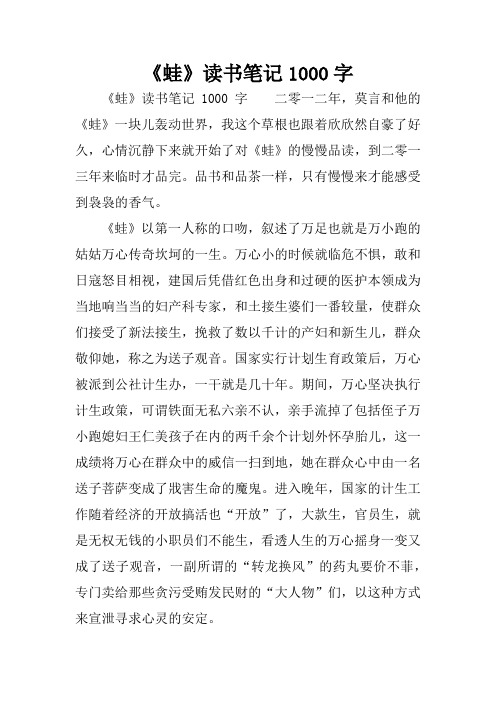 《蛙》读书笔记 1000 字

《蛙》读书笔记 1000 字　　二零一二年，莫言和他的《蛙》一块儿轰动世界，我这个草根也跟着欣欣然自豪了好久，心情沉静下来就开始了对《蛙》的慢慢品读，到二零一三年来临时才品完。品书和品茶一样，只有慢慢来才能感受到袅袅的香气。

《蛙》以第一人称的口吻，叙述了万足也就是万小跑的姑姑万心传奇坎坷的一生。万心小的时候就临危不惧，敢和日寇怒目相视，建国后凭借红色出身和过硬的医护本领成为当地响当当的妇产科专家，和土接生婆们一番较量，使群众们接受了新法接生，挽救了数以千计的产妇和新生儿，群众敬仰她，称之为送子观音。国家实行计划生育政策后，万心被派到公社计生办，一干就是几十年。期间，万心坚决执行计生政策，可谓铁面无私六亲不认，亲手流掉了包括侄子万小跑媳妇王仁美孩子在内的两千余个计划外怀孕胎儿，这一成绩将万心在群众中的威信一扫到地，她在群众心中由一名送子菩萨变成了戕害生命的魔鬼。进入晚年，国家的计生工作随着经济的开放搞活也“开放”了，大款生，官员生，就是无权无钱的小职员们不能生，看透人生的万心摇身一变又成了送子观音，一副所谓的“转龙换凤”的药丸要价不菲，专门卖给那些贪污受贿发民财的“大人物”们，以这种方式来宣泄寻求心灵的安定。